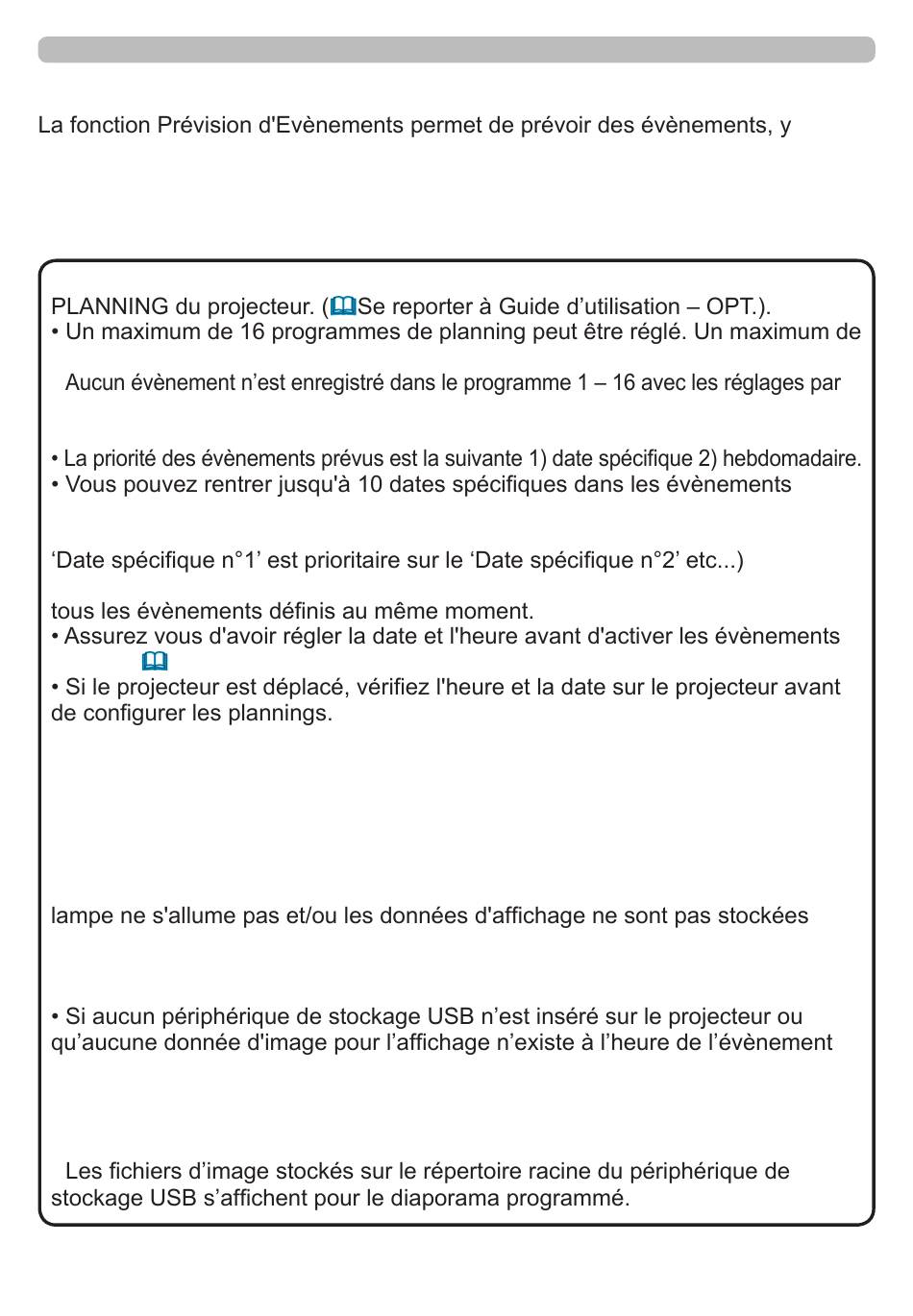 La fonction Prévision d'Evènements permet de prévoir des évènements, y

PLANNING du projecteur. (Se reporter à Guide d’utilisation – OPT.).
• Un maximum de 16 programmes de planning peut être réglé. Un maximum de

Aucun évènement n’est enregistré dans le programme 1 – 16 avec les réglages par

• La priorité des évènements prévus est la suivante 1) date spécifique 2) hebdomadaire.
• Vous pouvez rentrer jusqu'à 10 dates spécifiques dans les évènements

‘Date spécifique n°1’ est prioritaire sur le ‘Date spécifique n°2’ etc...)

tous les évènements définis au même moment.
• Assurez vous d'avoir régler la date et l'heure avant d'activer les évènements

• Si le projecteur est déplacé, vérifiez l'heure et la date sur le projecteur avant de configurer les plannings.

lampe ne s'allume pas et/ou les données d'affichage ne sont pas stockées

• Si aucun périphérique de stockage USB n’est inséré sur le projecteur ou qu’aucune donnée d'image pour l’affichage n’existe à l’heure de l’évènement

Les fichiers d’image stockés sur le répertoire racine du périphérique de stockage USB s’affichent pour le diaporama programmé.